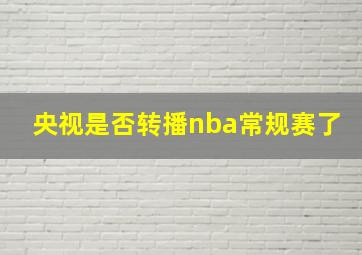 央视是否转播nba常规赛了